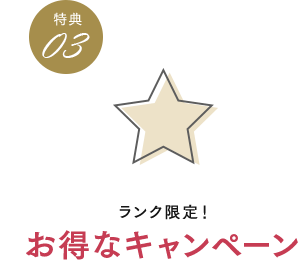 特典
03

ランク限定!
お得なキャンペーン